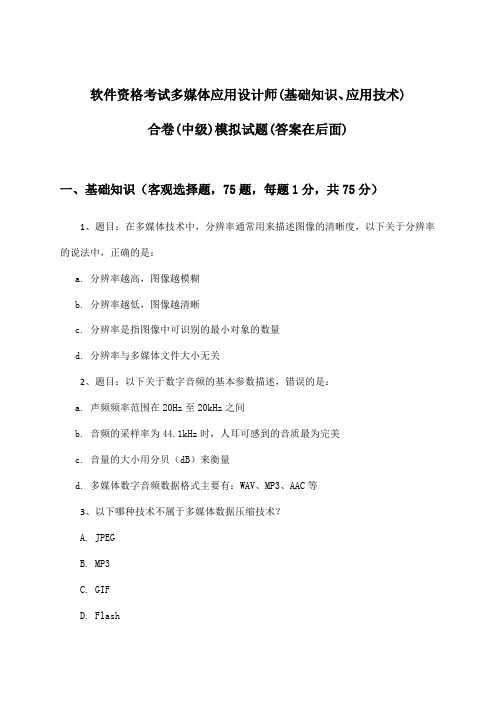 软件资格考试多媒体应用设计师(基础知识、应用技术)

合卷(中级)模拟试题(答案在后面)

一、基础知识（客观选择题，75题，每题1分，共75分）

1、题目：在多媒体技术中，分辨率通常用来描述图像的清晰度，以下关于分辨率的说法中，正确的是：

a. 分辨率越高，图像越模糊

b. 分辨率越低，图像越清晰

c. 分辨率是指图像中可识别的最小对象的数量

d. 分辨率与多媒体文件大小无关

2、题目：以下关于数字音频的基本参数描述，错误的是：

a. 声频频率范围在20Hz至20kHz之间

b. 音频的采样率为44.1kHz时，人耳可感到的音质最为完美

c. 音量的大小用分贝（dB）来衡量

d. 多媒体数字音频数据格式主要有：WAV、MP3、AAC等

3、以下哪种技术不属于多媒体数据压缩技术？

A. JPEG

B. MP3

C. GIF

D. Flash